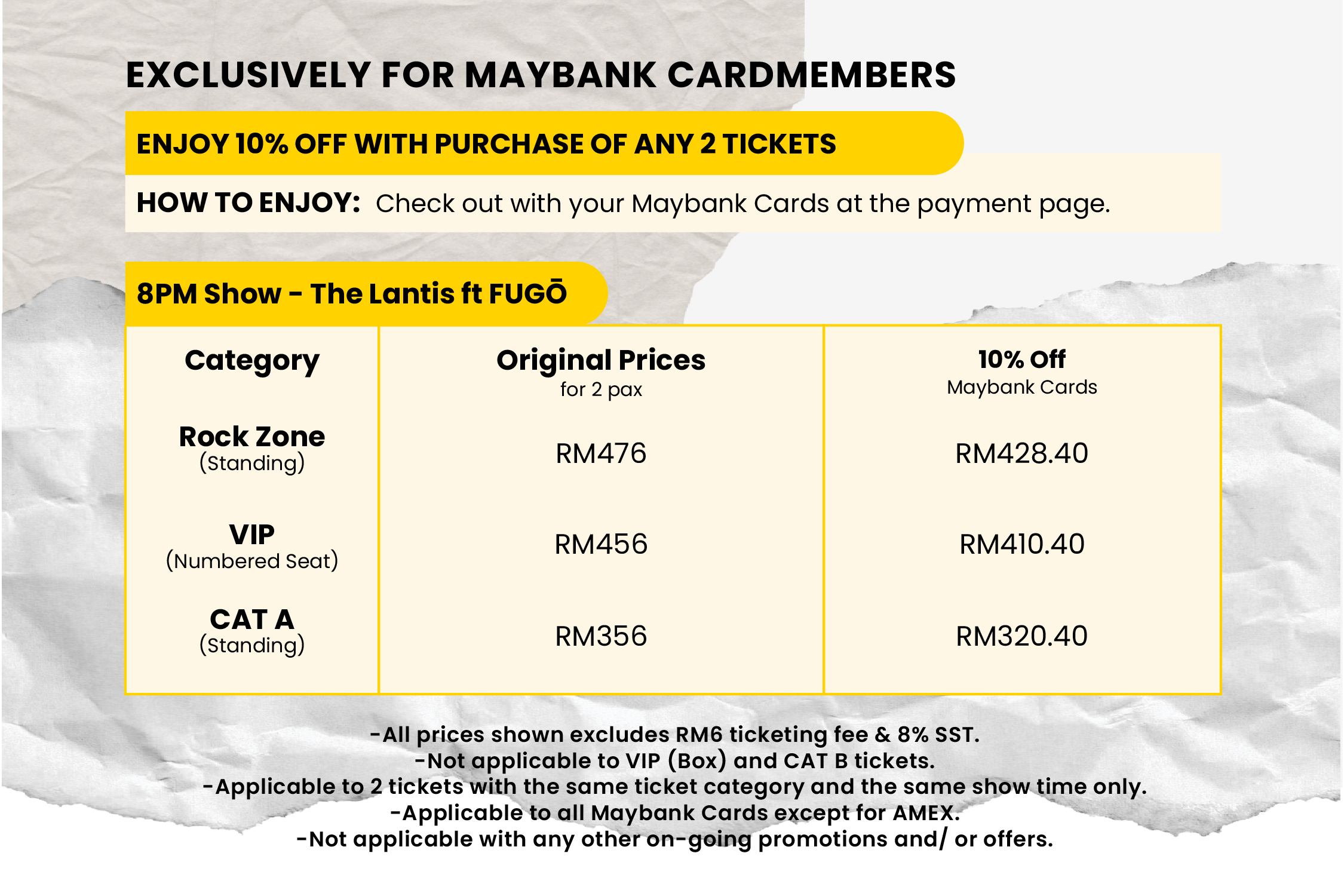 EXCLUSIVELY FOR MAYBANK CARDMEMBERS

ENJOY 10% OFF WITH PURCHASE OF ANY 2 TICKETS

HOW TO ENJOY: Check out with your Maybank Cards at the payment page.

8PM Show - The Lantis ft FUGŌ

| Category | Original Prices for 2 pax | 10% Off Maybank Cards |
|---|---|---|
| Rock Zone (Standing) | RM476 | RM428.40 |
| VIP (Numbered Seat) | RM456 | RM410.40 |
| CAT A (Standing) | RM356 | RM320.40 |

-All prices shown excludes RM6 ticketing fee & 8% SST.
-Not applicable to VIP (Box) and CAT B tickets.
-Applicable to 2 tickets with the same ticket category and the same show time only.
-Applicable to all Maybank Cards except for AMEX.
-Not applicable with any other on-going promotions and/ or offers.